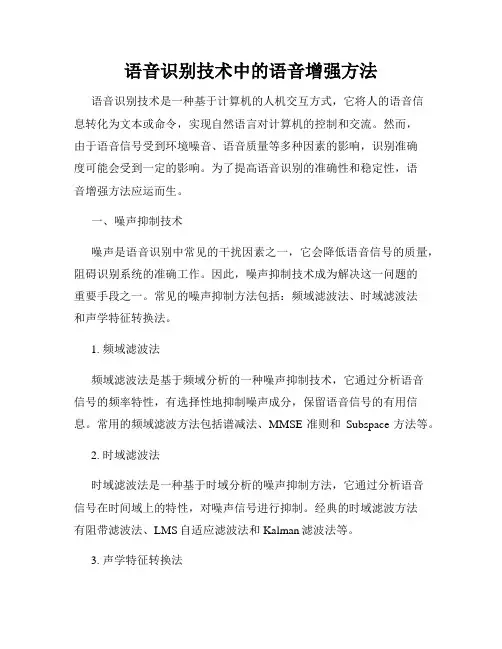 语音识别技术中的语音增强方法

语音识别技术是一种基于计算机的人机交互方式，它将人的语音信息转化为文本或命令，实现自然语言对计算机的控制和交流。然而，由于语音信号受到环境噪音、语音质量等多种因素的影响，识别准确度可能会受到一定的影响。为了提高语音识别的准确性和稳定性，语音增强方法应运而生。

一、噪声抑制技术

噪声是语音识别中常见的干扰因素之一，它会降低语音信号的质量，阻碍识别系统的准确工作。因此，噪声抑制技术成为解决这一问题的重要手段之一。常见的噪声抑制方法包括：频域滤波法、时域滤波法和声学特征转换法。

1. 频域滤波法

频域滤波法是基于频域分析的一种噪声抑制技术，它通过分析语音信号的频率特性，有选择性地抑制噪声成分，保留语音信号的有用信息。常用的频域滤波方法包括谱减法、MMSE 准则和 Subspace 方法等。

2. 时域滤波法

时域滤波法是一种基于时域分析的噪声抑制方法，它通过分析语音信号在时间域上的特性，对噪声信号进行抑制。经典的时域滤波方法有阻带滤波法、LMS 自适应滤波法和 Kalman 滤波法等。

3. 声学特征转换法